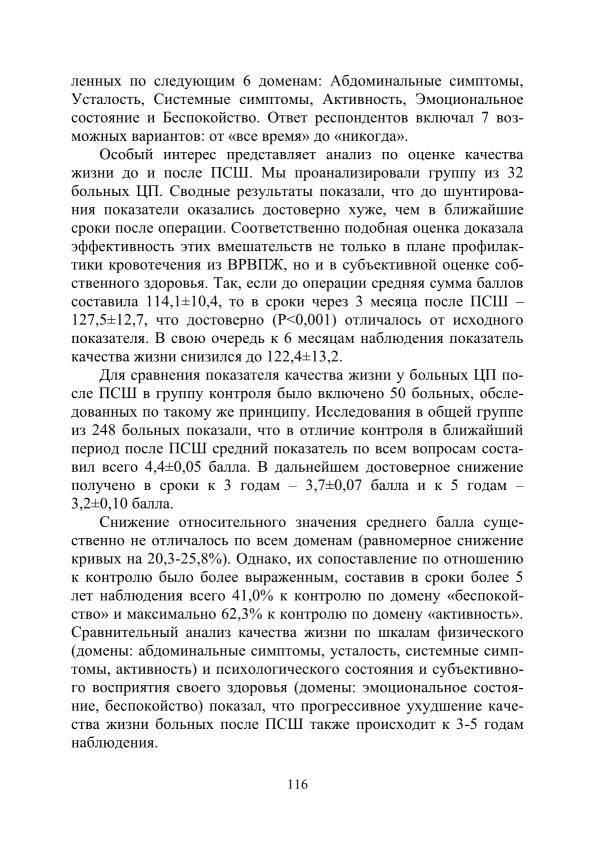 ленных по следующим 6 доменам: Абдоминальные симптомы, Усталость, Системные симптомы, Активность, Эмоциональное состояние и Беспокойство. Ответ респондентов включал 7 возможных вариантов: от «все время» до «никогда».

Особый интерес представляет анализ по оценке качества жизни до и после ПСШ. Мы проанализировали группу из 32 больных ЦП. Сводные результаты показали, что до шунтирования показатели оказались достоверно хуже, чем в ближайшие сроки после операции. Соответственно подобная оценка доказала эффективность этих вмешательств не только в плане профилактики кровотечения из ВРВПЖ, но и в субъективной оценке собственного здоровья. Так, если до операции средняя сумма баллов составила 114,1±10,4, то в сроки через 3 месяца после ПСШ – 127,5±12,7, что достоверно (P<0,001) отличалось от исходного показателя. В свою очередь к 6 месяцам наблюдения показатель качества жизни снизился до 122,4±13,2.

Для сравнения показателя качества жизни у больных ЦП после ПСШ в группу контроля было включено 50 больных, обследованных по такому же принципу. Исследования в общей группе из 248 больных показали, что в отличие контроля в ближайший период после ПСШ средний показатель по всем вопросам составил всего 4,4±0,05 балла. В дальнейшем достоверное снижение получено в сроки к 3 годам – 3,7±0,07 балла и к 5 годам – 3,2±0,10 балла.

Снижение относительного значения среднего балла существенно не отличалось по всем доменам (равномерное снижение кривых на 20,3-25,8%). Однако, их сопоставление по отношению к контролю было более выраженным, составив в сроки более 5 лет наблюдения всего 41,0% к контролю по домену «беспокойство» и максимально 62,3% к контролю по домену «активность». Сравнительный анализ качества жизни по шкалам физического (домены: абдоминальные симптомы, усталость, системные симптомы, активность) и психологического состояния и субъективного восприятия своего здоровья (домены: эмоциональное состояние, беспокойство) показал, что прогрессивное ухудшение качества жизни больных после ПСШ также происходит к 3-5 годам наблюдения.

116